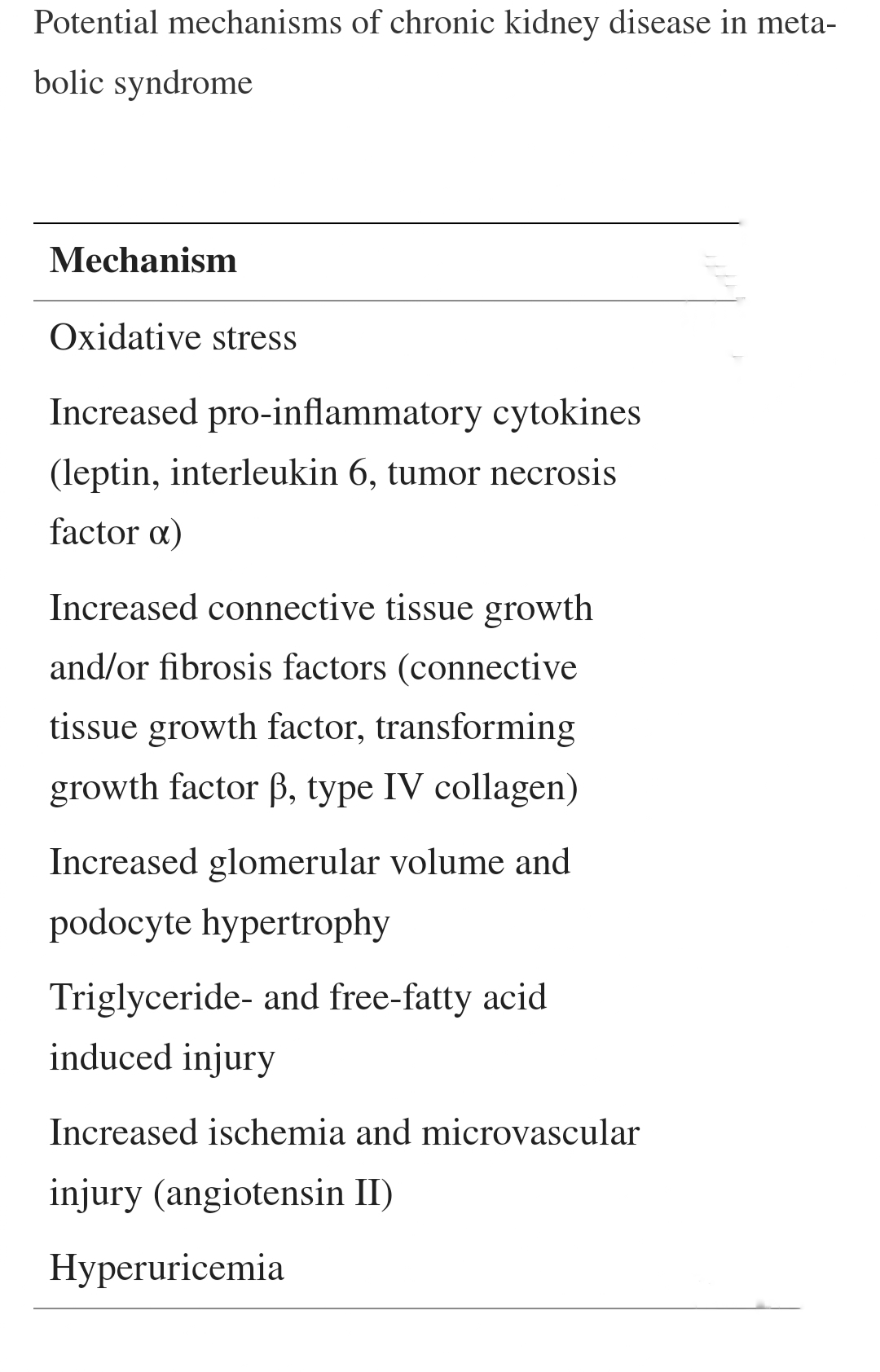 Potential mechanisms of chronic kidney disease in metabolic syndrome

| Mechanism |
|---|
| Oxidative stress |
| Increased pro-inflammatory cytokines (leptin, interleukin 6, tumor necrosis factor α) |
| Increased connective tissue growth and/or fibrosis factors (connective tissue growth factor, transforming growth factor β, type IV collagen) |
| Increased glomerular volume and podocyte hypertrophy |
| Triglyceride- and free-fatty acid induced injury |
| Increased ischemia and microvascular injury (angiotensin II) |
| Hyperuricemia |